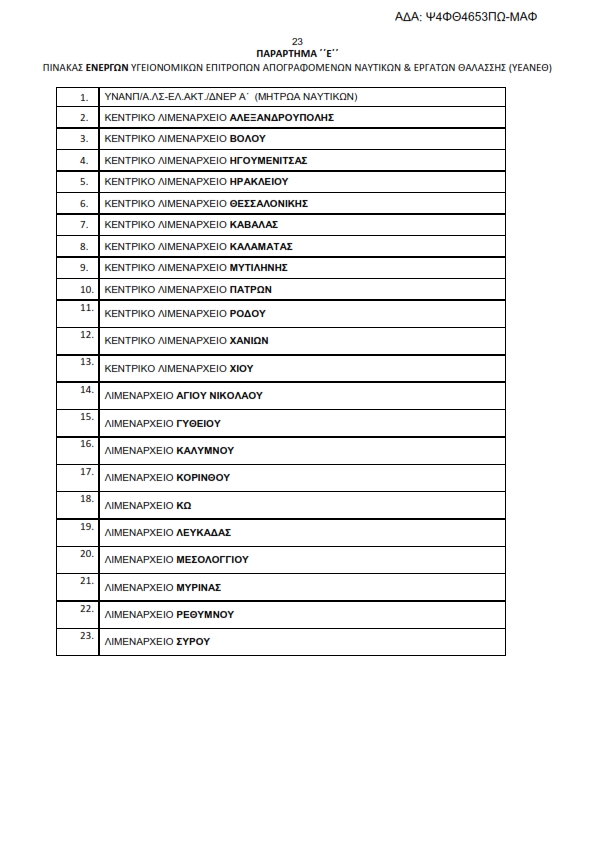 ΑΔΑ: Ψ4ΦΘ4653ΠΩ-ΜΑΦ

23

ΠΑΡΑΡΤΗΜΑ ΄΄Ε΄΄

ΠΙΝΑΚΑΣ ΕΝΕΡΓΩΝ ΥΓΕΙΟΝΟΜΙΚΩΝ ΕΠΙΤΡΟΠΩΝ ΑΠΟΓΡΑΦΟΜΕΝΩΝ ΝΑΥΤΙΚΩΝ & ΕΡΓΑΤΩΝ ΘΑΛΑΣΣΗΣ (ΥΕΑΝΕΘ)

| | |
|---|---|
| 1. | ΥΝΑΝΠ/Α.ΛΣ-ΕΛ.ΑΚΤ./ΔΝΕΡ Α΄ (ΜΗΤΡΩΑ ΝΑΥΤΙΚΩΝ) |
| 2. | ΚΕΝΤΡΙΚΟ ΛΙΜΕΝΑΡΧΕΙΟ ΑΛΕΞΑΝΔΡΟΥΠΟΛΗΣ |
| 3. | ΚΕΝΤΡΙΚΟ ΛΙΜΕΝΑΡΧΕΙΟ ΒΟΛΟΥ |
| 4. | ΚΕΝΤΡΙΚΟ ΛΙΜΕΝΑΡΧΕΙΟ ΗΓΟΥΜΕΝΙΤΣΑΣ |
| 5. | ΚΕΝΤΡΙΚΟ ΛΙΜΕΝΑΡΧΕΙΟ ΗΡΑΚΛΕΙΟΥ |
| 6. | ΚΕΝΤΡΙΚΟ ΛΙΜΕΝΑΡΧΕΙΟ ΘΕΣΣΑΛΟΝΙΚΗΣ |
| 7. | ΚΕΝΤΡΙΚΟ ΛΙΜΕΝΑΡΧΕΙΟ ΚΑΒΑΛΑΣ |
| 8. | ΚΕΝΤΡΙΚΟ ΛΙΜΕΝΑΡΧΕΙΟ ΚΑΛΑΜΑΤΑΣ |
| 9. | ΚΕΝΤΡΙΚΟ ΛΙΜΕΝΑΡΧΕΙΟ ΜΥΤΙΛΗΝΗΣ |
| 10. | ΚΕΝΤΡΙΚΟ ΛΙΜΕΝΑΡΧΕΙΟ ΠΑΤΡΩΝ |
| 11. | ΚΕΝΤΡΙΚΟ ΛΙΜΕΝΑΡΧΕΙΟ ΡΟΔΟΥ |
| 12. | ΚΕΝΤΡΙΚΟ ΛΙΜΕΝΑΡΧΕΙΟ ΧΑΝΙΩΝ |
| 13. | ΚΕΝΤΡΙΚΟ ΛΙΜΕΝΑΡΧΕΙΟ ΧΙΟΥ |
| 14. | ΛΙΜΕΝΑΡΧΕΙΟ ΑΓΙΟΥ ΝΙΚΟΛΑΟΥ |
| 15. | ΛΙΜΕΝΑΡΧΕΙΟ ΓΥΘΕΙΟΥ |
| 16. | ΛΙΜΕΝΑΡΧΕΙΟ ΚΑΛΥΜΝΟΥ |
| 17. | ΛΙΜΕΝΑΡΧΕΙΟ ΚΟΡΙΝΘΟΥ |
| 18. | ΛΙΜΕΝΑΡΧΕΙΟ ΚΩ |
| 19. | ΛΙΜΕΝΑΡΧΕΙΟ ΛΕΥΚΑΔΑΣ |
| 20. | ΛΙΜΕΝΑΡΧΕΙΟ ΜΕΣΟΛΟΓΓΙΟΥ |
| 21. | ΛΙΜΕΝΑΡΧΕΙΟ ΜΥΡΙΝΑΣ |
| 22. | ΛΙΜΕΝΑΡΧΕΙΟ ΡΕΘΥΜΝΟΥ |
| 23. | ΛΙΜΕΝΑΡΧΕΙΟ ΣΥΡΟΥ |